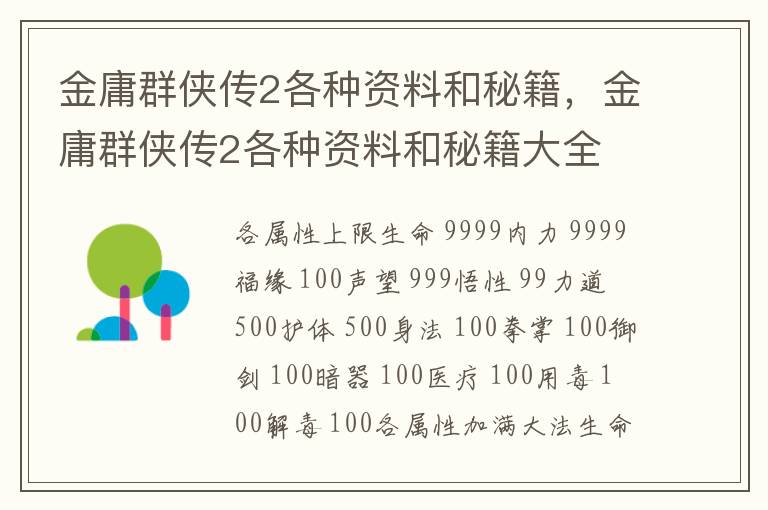 金庸群侠传2各种资料和秘籍，金庸群侠传2各种资料和秘籍大全

各属性上限生命 9999内力 9999福缘 100声望 999悟性 99力道 500护体 500身法 100拳掌 100御剑 100暗器 100医疗 100用毒 100解毒 100各属性加满大法生命